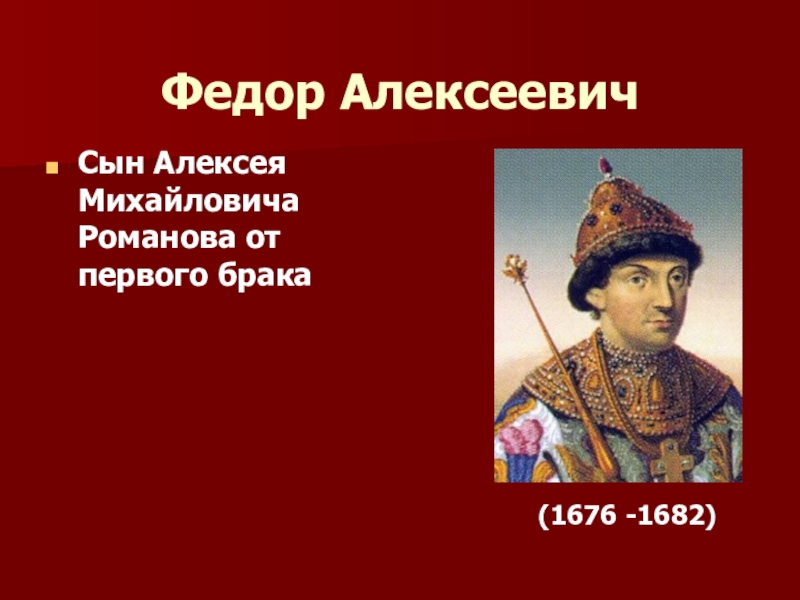 Федор Алексеевич

Сын Алексея Михайловича Романова от первого брака

(1676 -1682)